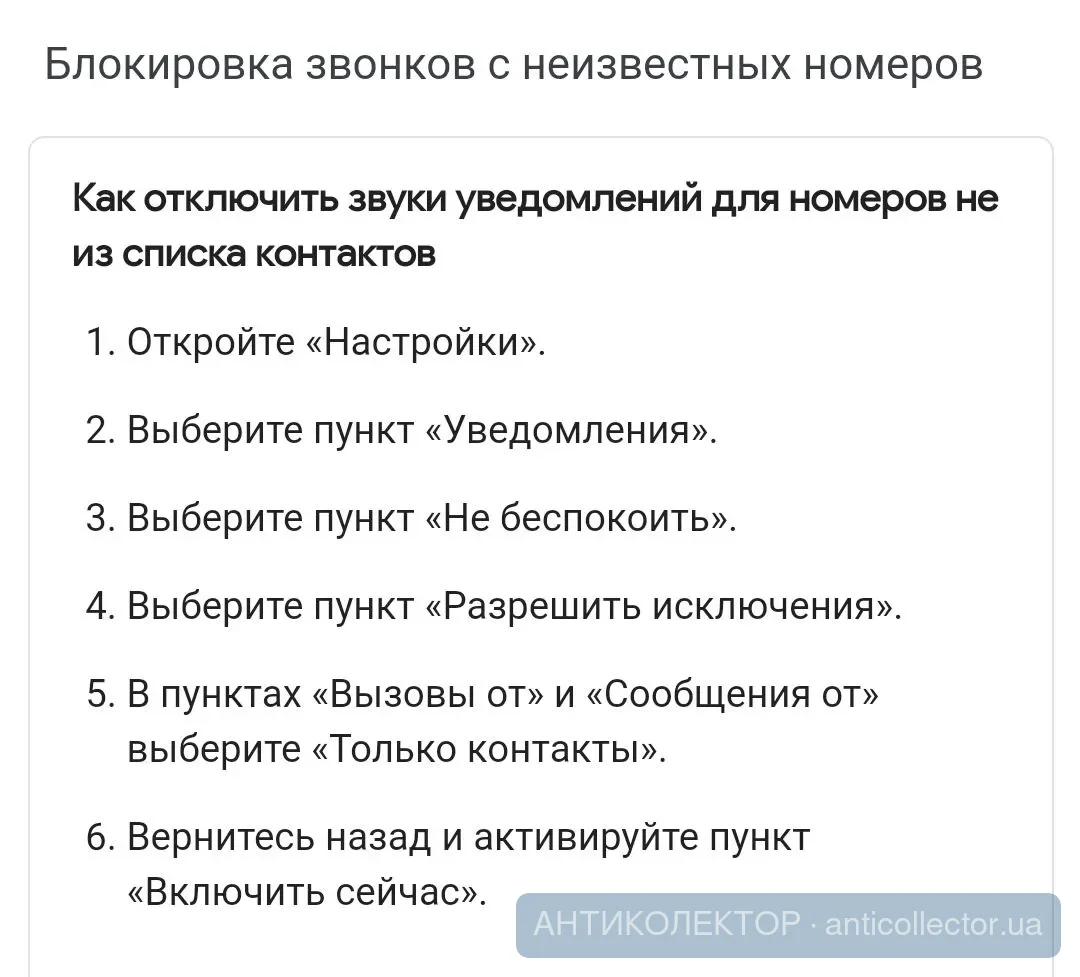 Блокировка звонков с неизвестных номеров

Как отключить звуки уведомлений для номеров не из списка контактов

1. Откройте «Настройки».

2. Выберите пункт «Уведомления».

3. Выберите пункт «Не беспокоить».

4. Выберите пункт «Разрешить исключения».

5. В пунктах «Вызовы от» и «Сообщения от» выберите «Только контакты».

6. Вернитесь назад и активируйте пункт «Включить сейчас».

АНТИКОЛЕКТОР · anticollector.ua